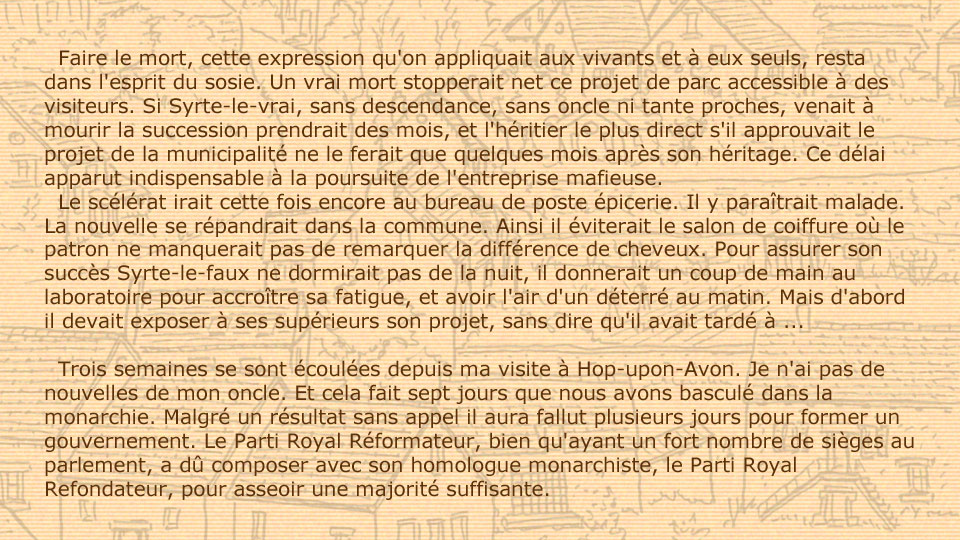 Faire le mort, cette expression qu'on appliquait aux vivants et à eux seuls, resta dans l'esprit du sosie. Un vrai mort stopperait net ce projet de parc accessible à des visiteurs. Si Syrte-le-vrai, sans descendance, sans oncle ni tante proches, venait à mourir la succession prendrait des mois, et l'héritier le plus direct s'il approuvait le projet de la municipalité ne le ferait que quelques mois après son héritage. Ce délai apparut indispensable à la poursuite de l'entreprise mafieuse.

Le scélérat irait cette fois encore au bureau de poste épicerie. Il y paraîtrait malade. La nouvelle se répandrait dans la commune. Ainsi il éviterait le salon de coiffure où le patron ne manquerait pas de remarquer la différence de cheveux. Pour assurer son succès Syrte-le-faux ne dormirait pas de la nuit, il donnerait un coup de main au laboratoire pour accroître sa fatigue, et avoir l'air d'un déterré au matin. Mais d'abord il devait exposer à ses supérieurs son projet, sans dire qu'il avait tardé à ...

Trois semaines se sont écoulées depuis ma visite à Hop-upon-Avon. Je n'ai pas de nouvelles de mon oncle. Et cela fait sept jours que nous avons basculé dans la monarchie. Malgré un résultat sans appel il aura fallut plusieurs jours pour former un gouvernement. Le Parti Royal Réformateur, bien qu'ayant un fort nombre de sièges au parlement, a dû composer avec son homologue monarchiste, le Parti Royal Refondateur, pour asseoir une majorité suffisante.